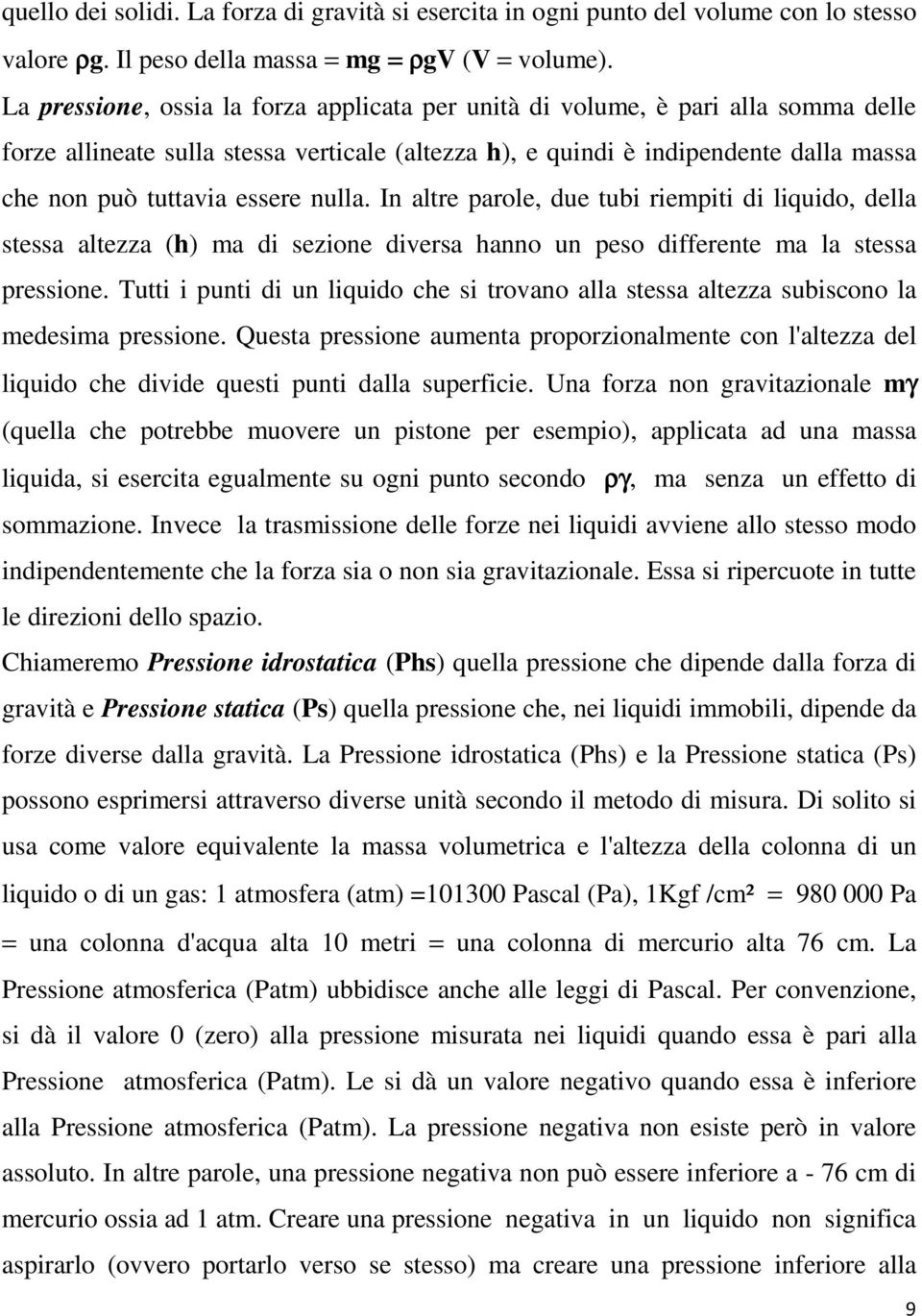 quello dei solidi. La forza di gravità si esercita in ogni punto del volume con lo stesso valore ρg. Il peso della massa = mg = ρgV (V = volume).

La pressione, ossia la forza applicata per unità di volume, è pari alla somma delle forze allineate sulla stessa verticale (altezza h), e quindi è indipendente dalla massa che non può tuttavia essere nulla. In altre parole, due tubi riempiti di liquido, della stessa altezza (h) ma di sezione diversa hanno un peso differente ma la stessa pressione. Tutti i punti di un liquido che si trovano alla stessa altezza subiscono la medesima pressione. Questa pressione aumenta proporzionalmente con l'altezza del liquido che divide questi punti dalla superficie. Una forza non gravitazionale mγ (quella che potrebbe muovere un pistone per esempio), applicata ad una massa liquida, si esercita egualmente su ogni punto secondo ργ, ma senza un effetto di sommazione. Invece la trasmissione delle forze nei liquidi avviene allo stesso modo indipendentemente che la forza sia o non sia gravitazionale. Essa si ripercuote in tutte le direzioni dello spazio.

Chiameremo Pressione idrostatica (Phs) quella pressione che dipende dalla forza di gravità e Pressione statica (Ps) quella pressione che, nei liquidi immobili, dipende da forze diverse dalla gravità. La Pressione idrostatica (Phs) e la Pressione statica (Ps) possono esprimersi attraverso diverse unità secondo il metodo di misura. Di solito si usa come valore equivalente la massa volumetrica e l'altezza della colonna di un liquido o di un gas: 1 atmosfera (atm) =101300 Pascal (Pa), 1Kgf /cm² = 980 000 Pa = una colonna d'acqua alta 10 metri = una colonna di mercurio alta 76 cm. La Pressione atmosferica (Patm) ubbidisce anche alle leggi di Pascal. Per convenzione, si dà il valore 0 (zero) alla pressione misurata nei liquidi quando essa è pari alla Pressione atmosferica (Patm). Le si dà un valore negativo quando essa è inferiore alla Pressione atmosferica (Patm). La pressione negativa non esiste però in valore assoluto. In altre parole, una pressione negativa non può essere inferiore a - 76 cm di mercurio ossia ad 1 atm. Creare una pressione negativa in un liquido non significa aspirarlo (ovvero portarlo verso se stesso) ma creare una pressione inferiore alla

9